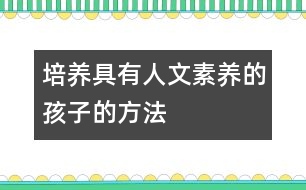 培养具有人文素养的孩子的方法